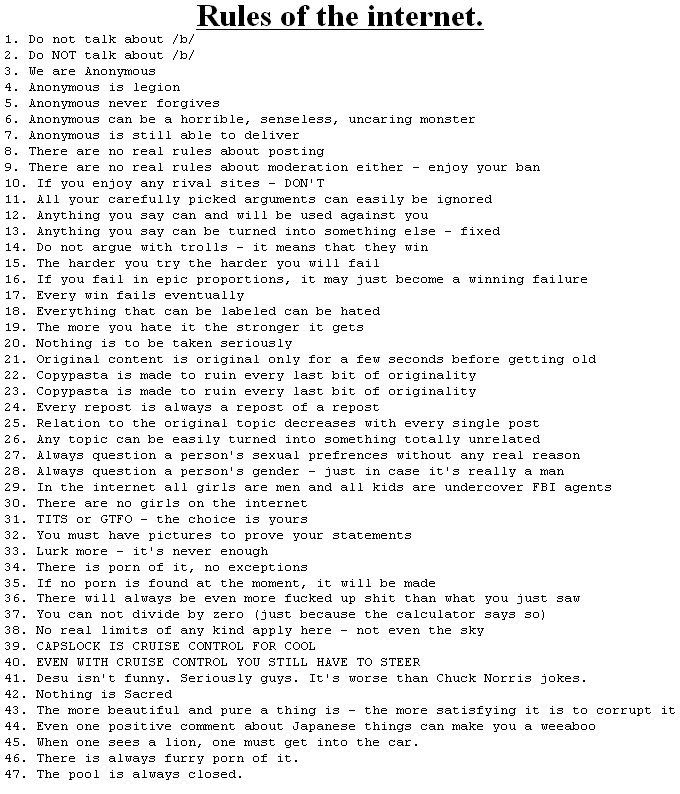 Rules of the internet.

1. Do not talk about /b/
2. Do NOT talk about /b/
3. We are Anonymous
4. Anonymous is legion
5. Anonymous never forgives
6. Anonymous can be a horrible, senseless, uncaring monster
7. Anonymous is still able to deliver
8. There are no real rules about posting
9. There are no real rules about moderation either - enjoy your ban
10. If you enjoy any rival sites - DON'T
11. All your carefully picked arguments can easily be ignored
12. Anything you say can and will be used against you
13. Anything you say can be turned into something else - fixed
14. Do not argue with trolls - it means that they win
15. The harder you try the harder you will fail
16. If you fail in epic proportions, it may just become a winning failure
17. Every win fails eventually
18. Everything that can be labeled can be hated
19. The more you hate it the stronger it gets
20. Nothing is to be taken seriously
21. Original content is original only for a few seconds before getting old
22. Copypasta is made to ruin every last bit of originality
23. Copypasta is made to ruin every last bit of originality
24. Every repost is always a repost of a repost
25. Relation to the original topic decreases with every single post
26. Any topic can be easily turned into something totally unrelated
27. Always question a person's sexual prefrences without any real reason
28. Always question a person's gender - just in case it's really a man
29. In the internet all girls are men and all kids are undercover FBI agents
30. There are no girls on the internet
31. TITS or GTFO - the choice is yours
32. You must have pictures to prove your statements
33. Lurk more - it's never enough
34. There is porn of it, no exceptions
35. If no porn is found at the moment, it will be made
36. There will always be even more fucked up shit than what you just saw
37. You can not divide by zero (just because the calculator says so)
38. No real limits of any kind apply here - not even the sky
39. CAPSLOCK IS CRUISE CONTROL FOR COOL
40. EVEN WITH CRUISE CONTROL YOU STILL HAVE TO STEER
41. Desu isn't funny. Seriously guys. It's worse than Chuck Norris jokes.
42. Nothing is Sacred
43. The more beautiful and pure a thing is - the more satisfying it is to corrupt it
44. Even one positive comment about Japanese things can make you a weeaboo
45. When one sees a lion, one must get into the car.
46. There is always furry porn of it.
47. The pool is always closed.